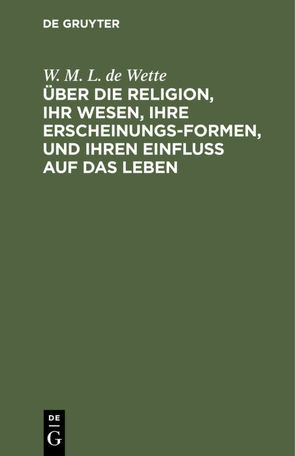 DE GRUYTER

W. M. L. de Wette

ÜBER DIE RELIGION, IHR WESEN, IHRE ERSCHEINUNGS-FORMEN, UND IHREN EINFLUSS AUF DAS LEBEN

DE
G